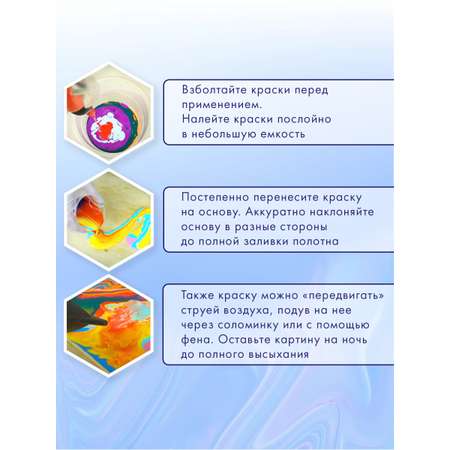 Взболтайте краски перед применением.
Налейте краски послойно в небольшую емкость

Постепенно перенесите краску на основу. Аккуратно наклоняйте основу в разные стороны до полной заливки полотна

Также краску можно «передвигать» струей воздуха, подув на нее через соломинку или с помощью фена. Оставьте картину на ночь до полного высыхания